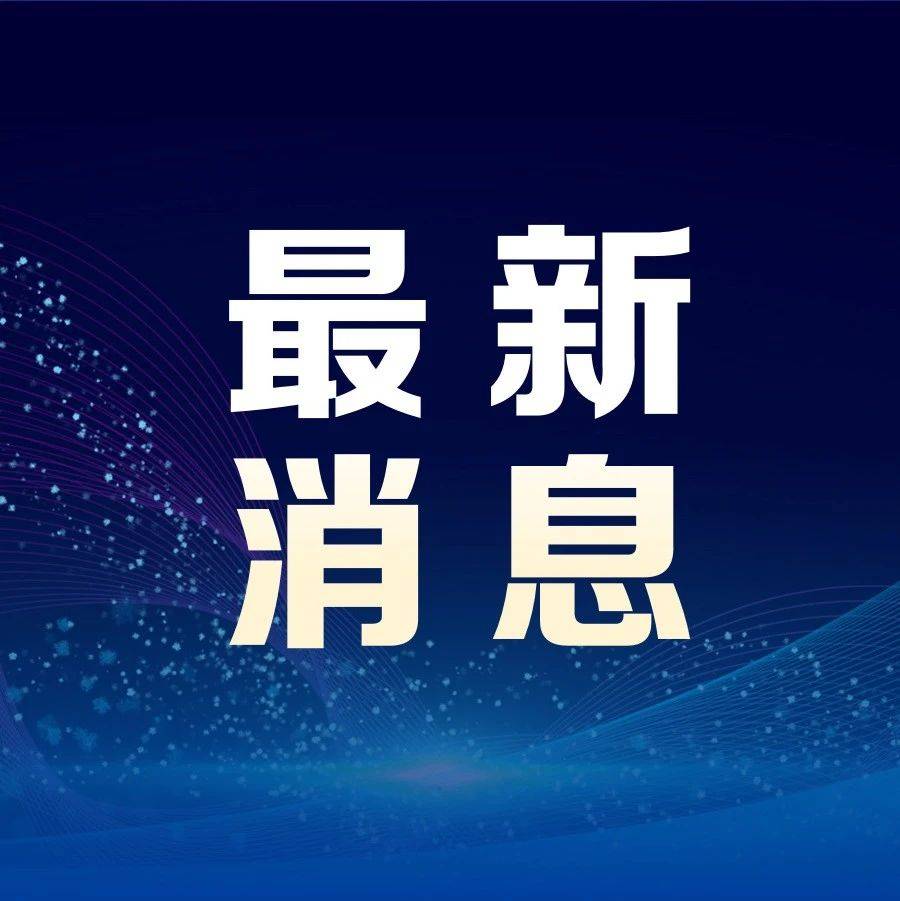 最新
消息